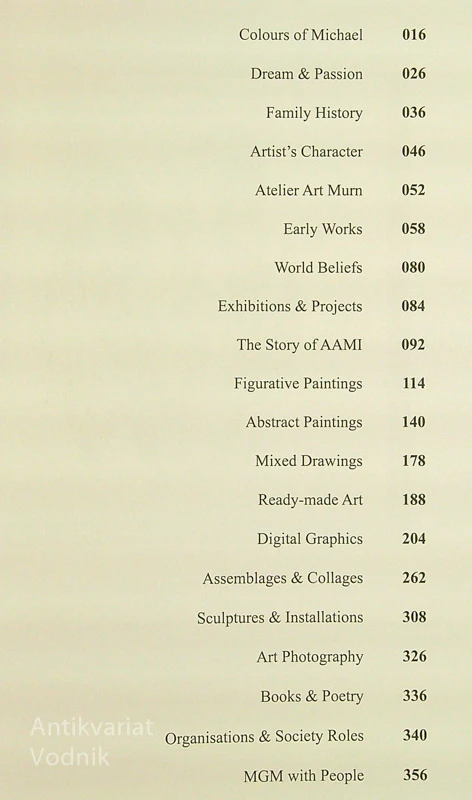 Colours of Michael 016
Dream & Passion 026
Family History 036
Artist's Character 046
Atelier Art Murn 052
Early Works 058
World Beliefs 080
Exhibitions & Projects 084
The Story of AAMI 092
Figurative Paintings 114
Abstract Paintings 140
Mixed Drawings 178
Ready-made Art 188
Digital Graphics 204
Assemblages & Collages 262
Sculptures & Installations 308
Art Photography 326
Books & Poetry 336
Organisations & Society Roles 340
MGM with People 356

Antikvariat Vodnik